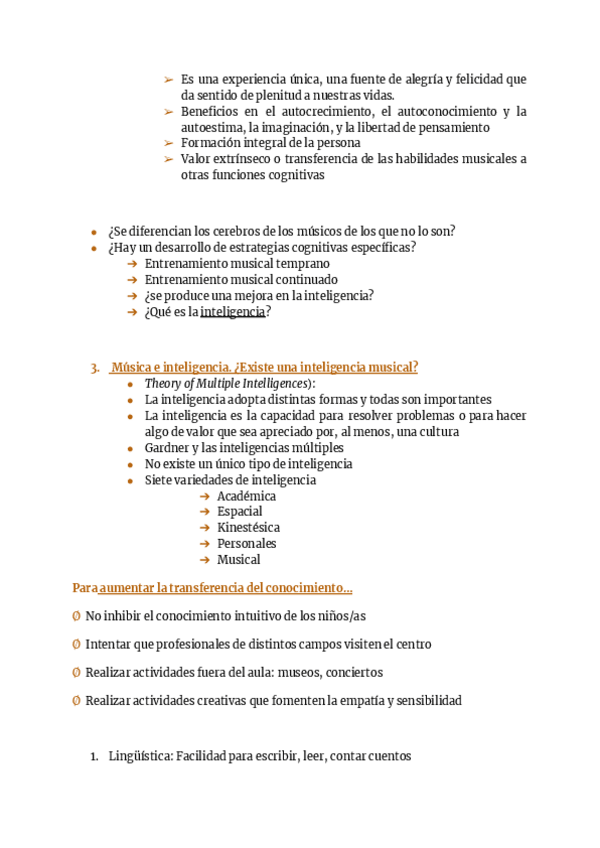 ➢ Es una experiencia única, una fuente de alegría y felicidad que da sentido de plenitud a nuestras vidas.
➢ Beneficios en el autocrecimiento, el autoconocimiento y la autoestima, la imaginación, y la libertad de pensamiento
➢ Formación integral de la persona
➢ Valor extrínseco o transferencia de las habilidades musicales a otras funciones cognitivas

● ¿Se diferencian los cerebros de los músicos de los que no lo son?
● ¿Hay un desarrollo de estrategias cognitivas específicas?
➔ Entrenamiento musical temprano
➔ Entrenamiento musical continuado
➔ ¿se produce una mejora en la inteligencia?
➔ ¿Qué es la inteligencia?

3. Música e inteligencia. ¿Existe una inteligencia musical?
● Theory of Multiple Intelligences):
● La inteligencia adopta distintas formas y todas son importantes
● La inteligencia es la capacidad para resolver problemas o para hacer algo de valor que sea apreciado por, al menos, una cultura
● Gardner y las inteligencias múltiples
● No existe un único tipo de inteligencia
● Siete variedades de inteligencia
➔ Académica
➔ Espacial
➔ Kinestésica
➔ Personales
➔ Musical

Para aumentar la transferencia del conocimiento...

Ø No inhibir el conocimiento intuitivo de los niños/as

Ø Intentar que profesionales de distintos campos visiten el centro

Ø Realizar actividades fuera del aula: museos, conciertos

Ø Realizar actividades creativas que fomenten la empatía y sensibilidad

1. Lingüística: Facilidad para escribir, leer, contar cuentos